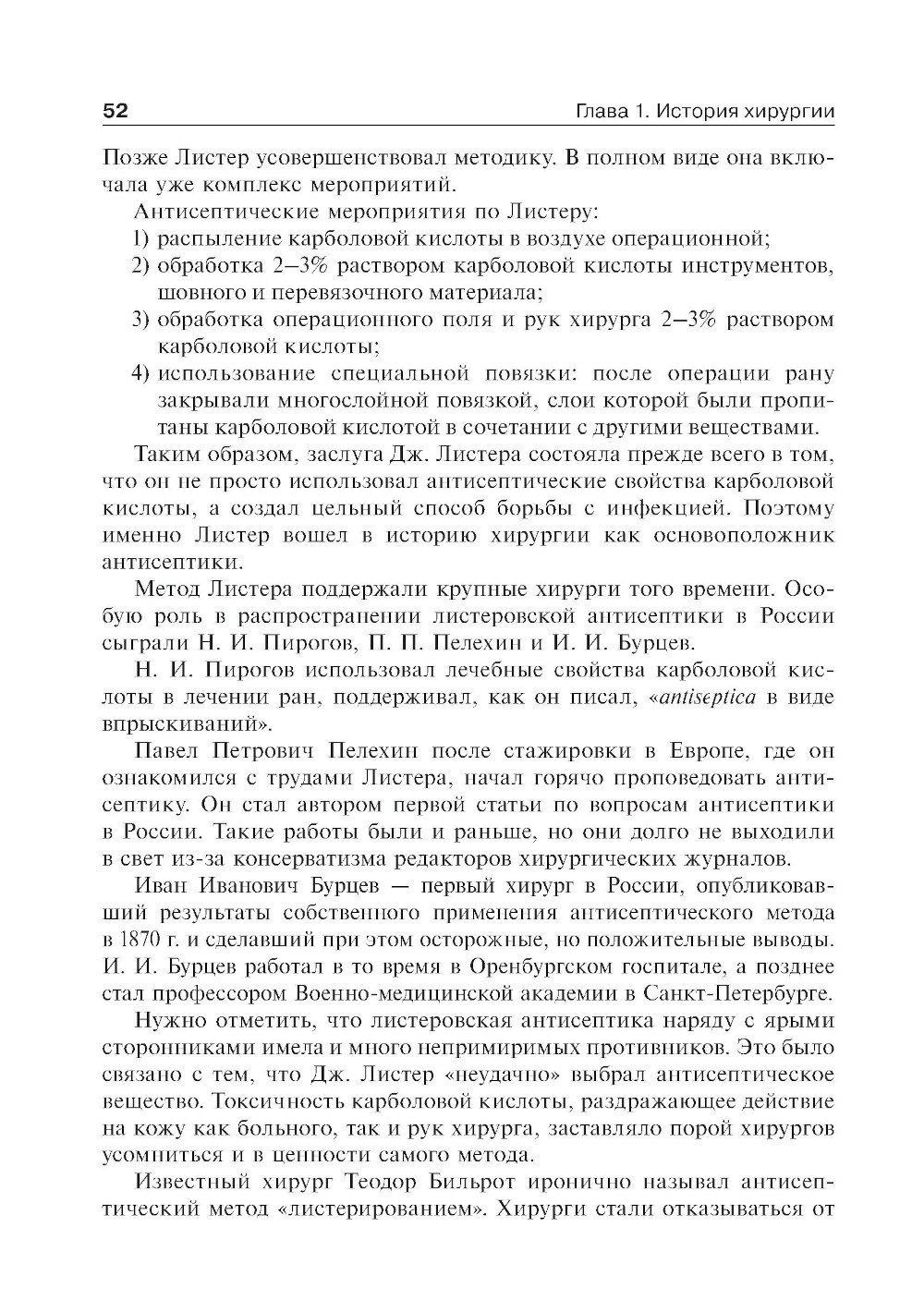 52

Глава 1. История хирургии

Позже Листер усовершенствовал методику. В полном виде она включала уже комплекс мероприятий.

Антисептические мероприятия по Листеру:
1) распыление карболовой кислоты в воздухе операционной;
2) обработка 2–3% раствором карболовой кислоты инструментов, шовного и перевязочного материала;
3) обработка операционного поля и рук хирурга 2–3% раствором карболовой кислоты;
4) использование специальной повязки: после операции рану закрывали многослойной повязкой, слои которой были пропитаны карболовой кислотой в сочетании с другими веществами.

Таким образом, заслуга Дж. Листера состояла прежде всего в том, что он не просто использовал антисептические свойства карболовой кислоты, а создал цельный способ борьбы с инфекцией. Поэтому именно Листер вошел в историю хирургии как основоположник антисептики.

Метод Листера поддержали крупные хирурги того времени. Особую роль в распространении листеровской антисептики в России сыграли Н. И. Пирогов, П. П. Пелехин и И. И. Бурцев.

Н. И. Пирогов использовал лечебные свойства карболовой кислоты в лечении ран, поддерживал, как он писал, «antiseptica в виде впрыскиваний».

Павел Петрович Пелехин после стажировки в Европе, где он ознакомился с трудами Листера, начал горячо проповедовать антисептику. Он стал автором первой статьи по вопросам антисептики в России. Такие работы были и раньше, но они долго не выходили в свет из-за консерватизма редакторов хирургических журналов.

Иван Иванович Бурцев — первый хирург в России, опубликовавший результаты собственного применения антисептического метода в 1870 г. и сделавший при этом осторожные, но положительные выводы. И. И. Бурцев работал в то время в Оренбургском госпитале, а позднее стал профессором Военно-медицинской академии в Санкт-Петербурге.

Нужно отметить, что листеровская антисептика наряду с ярыми сторонниками имела и много непримиримых противников. Это было связано с тем, что Дж. Листер «неудачно» выбрал антисептическое вещество. Токсичность карболовой кислоты, раздражающее действие на кожу как больного, так и рук хирурга, заставляло порой хирургов усомниться и в ценности самого метода.

Известный хирург Теодор Бильрот иронично называл антисептический метод «листерированием». Хирурги стали отказываться от